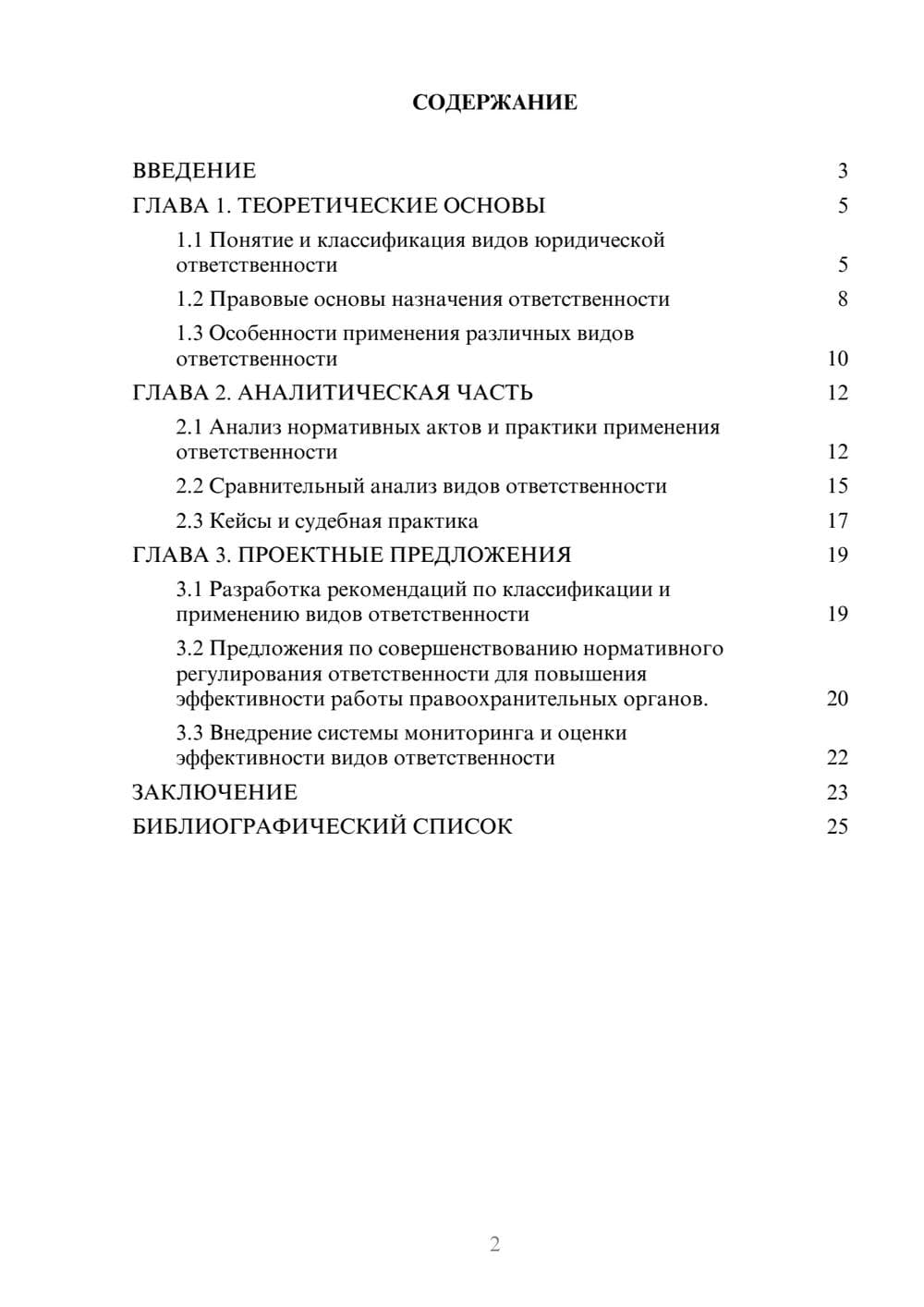 СОДЕРЖАНИЕ

ВВЕДЕНИЕ 3

ГЛАВА 1. ТЕОРЕТИЧЕСКИЕ ОСНОВЫ 5

1.1 Понятие и классификация видов юридической ответственности 5

1.2 Правовые основы назначения ответственности 8

1.3 Особенности применения различных видов ответственности 10

ГЛАВА 2. АНАЛИТИЧЕСКАЯ ЧАСТЬ 12

2.1 Анализ нормативных актов и практики применения ответственности 12

2.2 Сравнительный анализ видов ответственности 15

2.3 Кейсы и судебная практика 17

ГЛАВА 3. ПРОЕКТНЫЕ ПРЕДЛОЖЕНИЯ 19

3.1 Разработка рекомендаций по классификации и применению видов ответственности 19

3.2 Предложения по совершенствованию нормативного регулирования ответственности для повышения эффективности работы правоохранительных органов. 20

3.3 Внедрение системы мониторинга и оценки эффективности видов ответственности 22

ЗАКЛЮЧЕНИЕ 23

БИБЛИОГРАФИЧЕСКИЙ СПИСОК 25

2